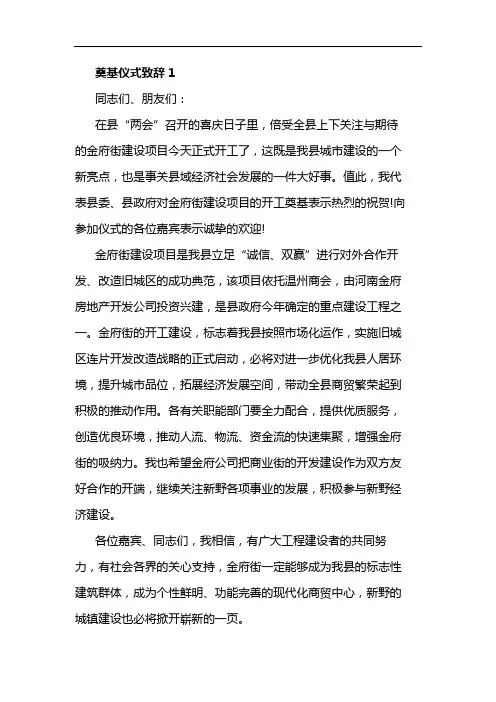 奠基仪式致辞 1

同志们、朋友们：

在县“两会”召开的喜庆日子里，倍受全县上下关注与期待的金府街建设项目今天正式开工了，这既是我县城市建设的一个新亮点，也是事关县域经济社会发展的一件大好事。值此，我代表县委、县政府对金府街建设项目的开工奠基表示热烈的祝贺!向参加仪式的各位嘉宾表示诚挚的欢迎!

金府街建设项目是我县立足“诚信、双赢”进行对外合作开发、改造旧城区的成功典范，该项目依托温州商会，由河南金府房地产开发公司投资兴建，是县政府今年确定的重点建设工程之一。金府街的开工建设，标志着我县按照市场化运作，实施旧城区连片开发改造战略的正式启动，必将对进一步优化我县人居环境，提升城市品位，拓展经济发展空间，带动全县商贸繁荣起到积极的推动作用。各有关职能部门要全力配合，提供优质服务，创造优良环境，推动人流、物流、资金流的快速集聚，增强金府街的吸纳力。我也希望金府公司把商业街的开发建设作为双方友好合作的开端，继续关注新野各项事业的发展，积极参与新野经济建设。

各位嘉宾、同志们，我相信，有广大工程建设者的共同努力，有社会各界的关心支持，金府街一定能够成为我县的标志性建筑群体，成为个性鲜明、功能完善的现代化商贸中心，新野的城镇建设也必将掀开崭新的一页。